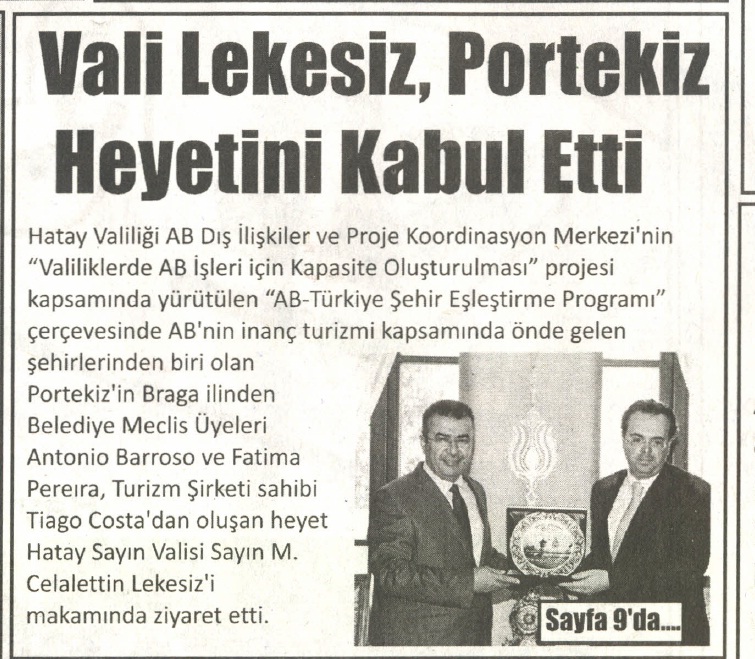 Vali Lekesiz, Portekiz Heyetini Kabul Etti

Hatay Valiliği AB Dış İlişkiler ve Proje Koordinasyon Merkezi'nin "Valiliklerde AB İşleri için Kapasite Oluşturulması" projesi kapsamında yürütülen "AB-Türkiye Şehir Eşleştirme Programı" çerçevesinde AB'nin inanç turizmi kapsamında önde gelen şehirlerinden biri olan Portekiz'in Braga ilinden Belediye Meclis Üyeleri Antonio Barroso ve Fatima Pereira, Turizm Şirketi sahibi Tiago Costa'dan oluşan heyet Hatay Sayın Valisi Sayın M. Celalettin Lekesiz'i makamında ziyaret etti.

Sayfa 9'da....